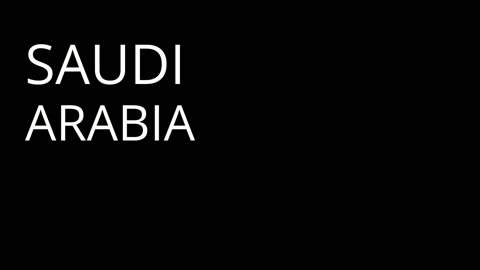 SAUDI
ARABIA